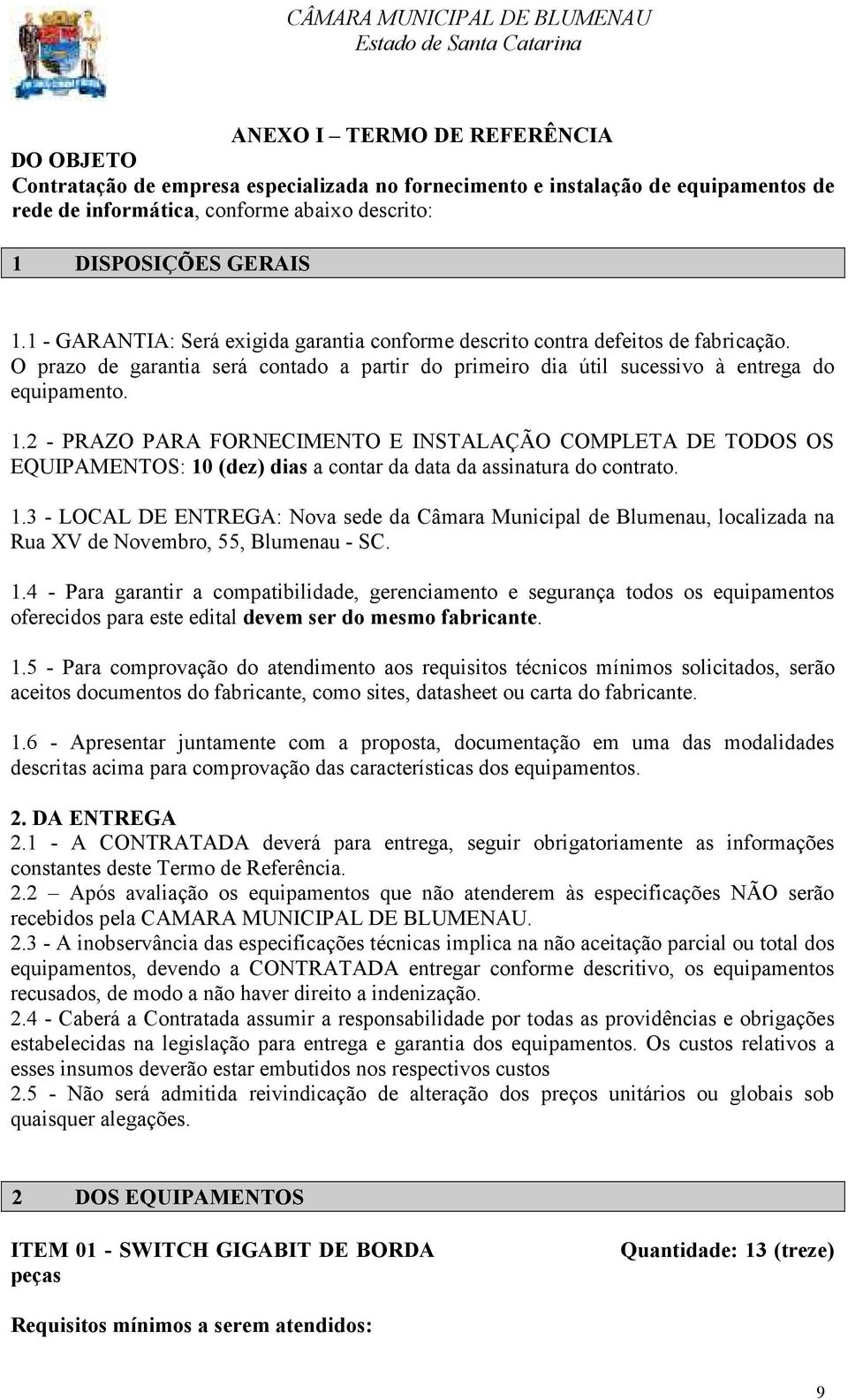 CÂMARA MUNICIPAL DE BLUMENAU
Estado de Santa Catarina

ANEXO I – TERMO DE REFERÊNCIA

DO OBJETO
Contratação de empresa especializada no fornecimento e instalação de equipamentos de rede de informática, conforme abaixo descrito:

1 DISPOSIÇÕES GERAIS

1.1 - GARANTIA: Será exigida garantia conforme descrito contra defeitos de fabricação. O prazo de garantia será contado a partir do primeiro dia útil sucessivo à entrega do equipamento.

1.2 - PRAZO PARA FORNECIMENTO E INSTALAÇÃO COMPLETA DE TODOS OS EQUIPAMENTOS: 10 (dez) dias a contar da data da assinatura do contrato.

1.3 - LOCAL DE ENTREGA: Nova sede da Câmara Municipal de Blumenau, localizada na Rua XV de Novembro, 55, Blumenau - SC.

1.4 - Para garantir a compatibilidade, gerenciamento e segurança todos os equipamentos oferecidos para este edital devem ser do mesmo fabricante.

1.5 - Para comprovação do atendimento aos requisitos técnicos mínimos solicitados, serão aceitos documentos do fabricante, como sites, datasheet ou carta do fabricante.

1.6 - Apresentar juntamente com a proposta, documentação em uma das modalidades descritas acima para comprovação das características dos equipamentos.

2. DA ENTREGA
2.1 - A CONTRATADA deverá para entrega, seguir obrigatoriamente as informações constantes deste Termo de Referência.
2.2 – Após avaliação os equipamentos que não atenderem às especificações NÃO serão recebidos pela CAMARA MUNICIPAL DE BLUMENAU.
2.3 - A inobservância das especificações técnicas implica na não aceitação parcial ou total dos equipamentos, devendo a CONTRATADA entregar conforme descritivo, os equipamentos recusados, de modo a não haver direito a indenização.
2.4 - Caberá a Contratada assumir a responsabilidade por todas as providências e obrigações estabelecidas na legislação para entrega e garantia dos equipamentos. Os custos relativos a esses insumos deverão estar embutidos nos respectivos custos
2.5 - Não será admitida reivindicação de alteração dos preços unitários ou globais sob quaisquer alegações.

2 DOS EQUIPAMENTOS

ITEM 01 - SWITCH GIGABIT DE BORDA Quantidade: 13 (treze) peças

Requisitos mínimos a serem atendidos:

9